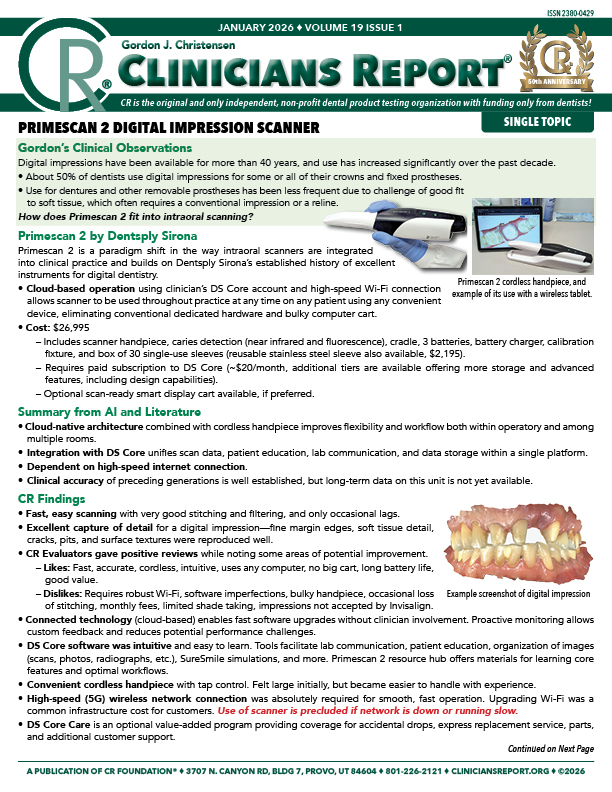 ISSN 2380-0429

JANUARY 2026 ♦ VOLUME 19 ISSUE 1

CR®

Gordon J. Christensen

CLINICIANS REPORT®

CR

50th ANNIVERSARY

CR is the original and only independent, non-profit dental product testing organization with funding only from dentists!

PRIMESCAN 2 DIGITAL IMPRESSION SCANNER

SINGLE TOPIC

Gordon's Clinical Observations

Digital impressions have been available for more than 40 years, and use has increased significantly over the past decade.

• About 50% of dentists use digital impressions for some or all of their crowns and fixed prostheses.

• Use for dentures and other removable prostheses has been less frequent due to challenge of good fit to soft tissue, which often requires a conventional impression or a reline.

How does Primescan 2 fit into intraoral scanning?

Primescan 2 by Dentsply Sirona

Primescan 2 is a paradigm shift in the way intraoral scanners are integrated into clinical practice and builds on Dentsply Sirona's established history of excellent instruments for digital dentistry.

Primescan 2 cordless handpiece, and example of its use with a wireless tablet.

• Cloud-based operation using clinician's DS Core account and high-speed Wi-Fi connection allows scanner to be used throughout practice at any time on any patient using any convenient device, eliminating conventional dedicated hardware and bulky computer cart.

• Cost: $26,995

– Includes scanner handpiece, caries detection (near infrared and fluorescence), cradle, 3 batteries, battery charger, calibration fixture, and box of 30 single-use sleeves (reusable stainless steel sleeve also available, $2,195).

– Requires paid subscription to DS Core (~$20/month, additional tiers are available offering more storage and advanced features, including design capabilities).

– Optional scan-ready smart display cart available, if preferred.

Summary from AI and Literature

• Cloud-native architecture combined with cordless handpiece improves flexibility and workflow both within operatory and among multiple rooms.

• Integration with DS Core unifies scan data, patient education, lab communication, and data storage within a single platform.

• Dependent on high-speed internet connection.

• Clinical accuracy of preceding generations is well established, but long-term data on this unit is not yet available.

CR Findings

• Fast, easy scanning with very good stitching and filtering, and only occasional lags.

• Excellent capture of detail for a digital impression—fine margin edges, soft tissue detail, cracks, pits, and surface textures were reproduced well.

• CR Evaluators gave positive reviews while noting some areas of potential improvement.

– Likes: Fast, accurate, cordless, intuitive, uses any computer, no big cart, long battery life, good value.

– Dislikes: Requires robust Wi-Fi, software imperfections, bulky handpiece, occasional loss of stitching, monthly fees, limited shade taking, impressions not accepted by Invisalign.

Example screenshot of digital impression

• Connected technology (cloud-based) enables fast software upgrades without clinician involvement. Proactive monitoring allows custom feedback and reduces potential performance challenges.

• DS Core software was intuitive and easy to learn. Tools facilitate lab communication, patient education, organization of images (scans, photos, radiographs, etc.), SureSmile simulations, and more. Primescan 2 resource hub offers materials for learning core features and optimal workflows.

• Convenient cordless handpiece with tap control. Felt large initially, but became easier to handle with experience.

• High-speed (5G) wireless network connection was absolutely required for smooth, fast operation. Upgrading Wi-Fi was a common infrastructure cost for customers. Use of scanner is precluded if network is down or running slow.

• DS Core Care is an optional value-added program providing coverage for accidental drops, express replacement service, parts, and additional customer support.

Continued on Next Page

A PUBLICATION OF CR FOUNDATION® ♦ 3707 N. CANYON RD, BLDG 7, PROVO, UT 84604 ♦ 801-226-2121 ♦ CLINICIANSREPORT.ORG ♦ ©2026